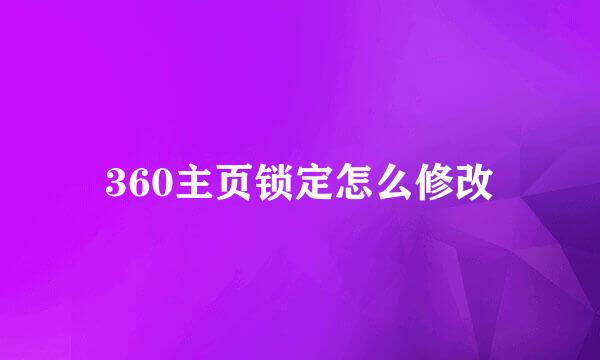 360主页锁定怎么修改